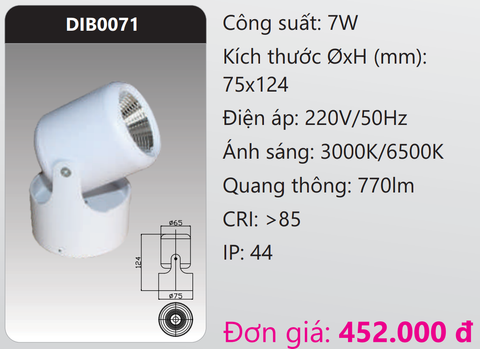 DIB0071

ø65

124

ø75

Công suất: 7W

Kích thước ØxH (mm): 75x124

Điện áp: 220V/50Hz

Ánh sáng: 3000K/6500K

Quang thông: 770lm

CRI: >85

IP: 44

Đơn giá: 452.000 đ